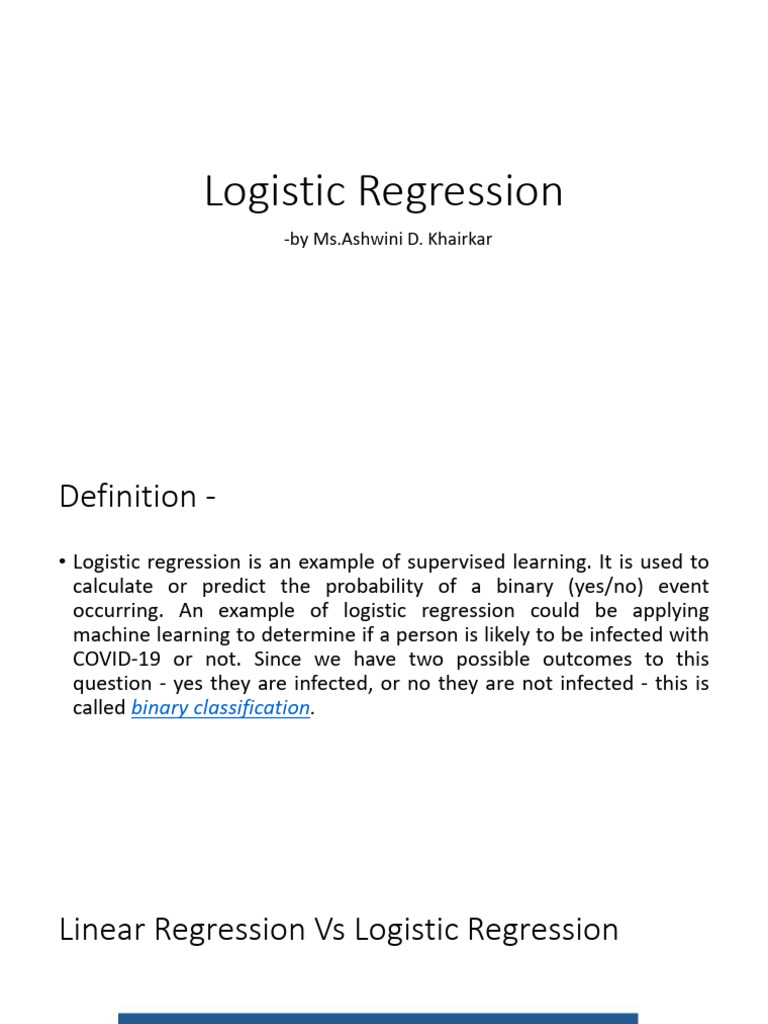 Logistic Regression

-by Ms.Ashwini D. Khairkar

Definition -

• Logistic regression is an example of supervised learning. It is used to calculate or predict the probability of a binary (yes/no) event occurring. An example of logistic regression could be applying machine learning to determine if a person is likely to be infected with COVID-19 or not. Since we have two possible outcomes to this question - yes they are infected, or no they are not infected - this is called binary classification.

Linear Regression Vs Logistic Regression